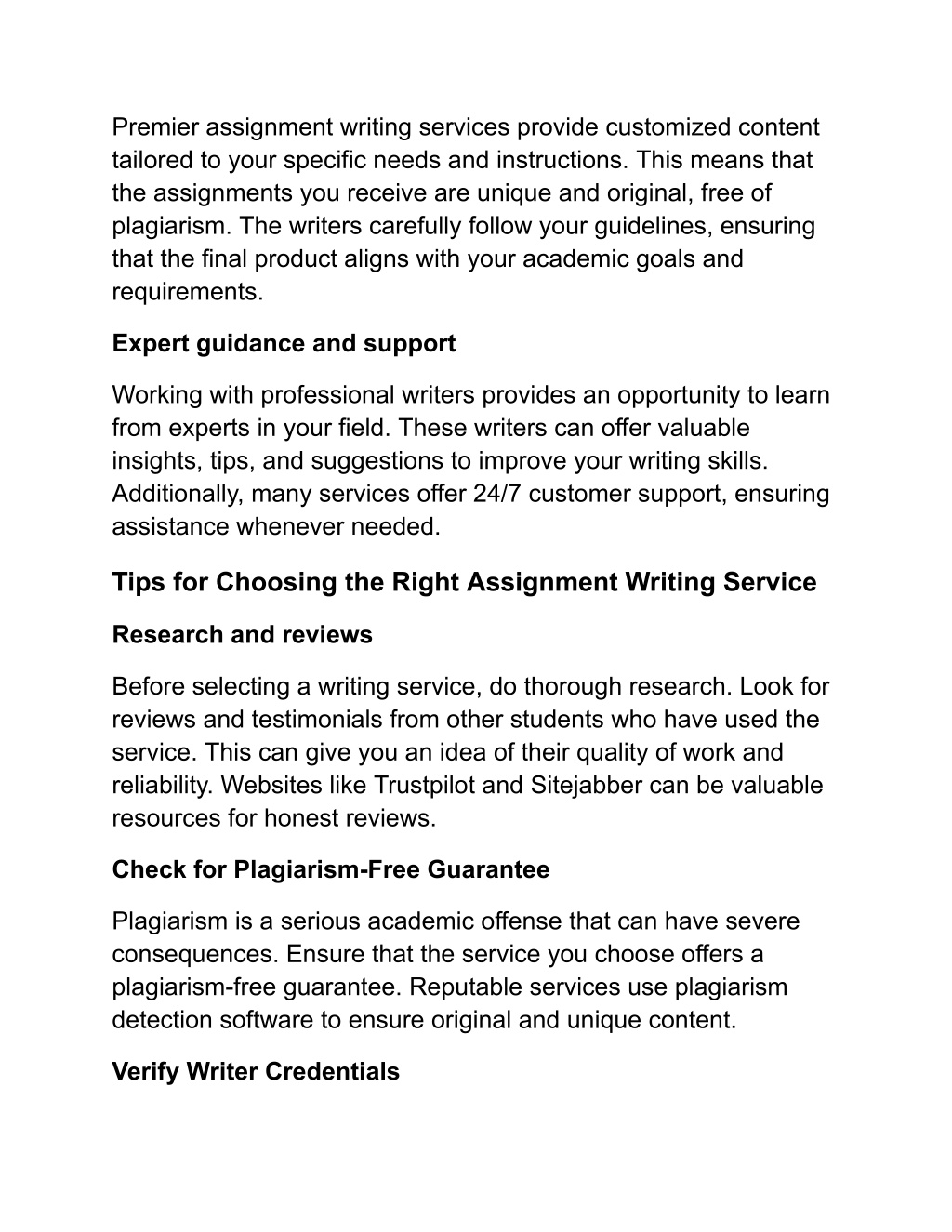 Premier assignment writing services provide customized content tailored to your specific needs and instructions. This means that the assignments you receive are unique and original, free of plagiarism. The writers carefully follow your guidelines, ensuring that the final product aligns with your academic goals and requirements.

Expert guidance and support

Working with professional writers provides an opportunity to learn from experts in your field. These writers can offer valuable insights, tips, and suggestions to improve your writing skills. Additionally, many services offer 24/7 customer support, ensuring assistance whenever needed.

Tips for Choosing the Right Assignment Writing Service

Research and reviews

Before selecting a writing service, do thorough research. Look for reviews and testimonials from other students who have used the service. This can give you an idea of their quality of work and reliability. Websites like Trustpilot and Sitejabber can be valuable resources for honest reviews.

Check for Plagiarism-Free Guarantee

Plagiarism is a serious academic offense that can have severe consequences. Ensure that the service you choose offers a plagiarism-free guarantee. Reputable services use plagiarism detection software to ensure original and unique content.

Verify Writer Credentials